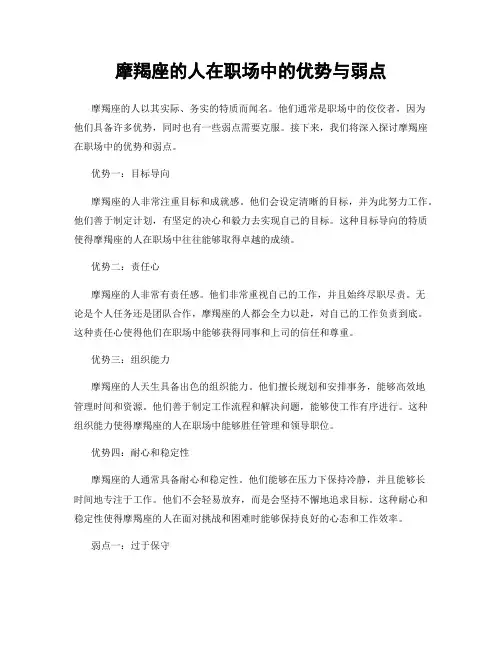 摩羯座的人在职场中的优势与弱点

摩羯座的人以其实际、务实的特质而闻名。他们通常是职场中的佼佼者，因为他们具备许多优势，同时也有一些弱点需要克服。接下来，我们将深入探讨摩羯座在职场中的优势和弱点。

优势一：目标导向

摩羯座的人非常注重目标和成就感。他们会设定清晰的目标，并为此努力工作。他们善于制定计划，有坚定的决心和毅力去实现自己的目标。这种目标导向的特质使得摩羯座的人在职场中往往能够取得卓越的成绩。

优势二：责任心

摩羯座的人非常有责任感。他们非常重视自己的工作，并且始终尽职尽责。无论是个人任务还是团队合作，摩羯座的人都会全力以赴，对自己的工作负责到底。这种责任心使得他们在职场中能够获得同事和上司的信任和尊重。

优势三：组织能力

摩羯座的人天生具备出色的组织能力。他们擅长规划和安排事务，能够高效地管理时间和资源。他们善于制定工作流程和解决问题，能够使工作有序进行。这种组织能力使得摩羯座的人在职场中能够胜任管理和领导职位。

优势四：耐心和稳定性

摩羯座的人通常具备耐心和稳定性。他们能够在压力下保持冷静，并且能够长时间地专注于工作。他们不会轻易放弃，而是会坚持不懈地追求目标。这种耐心和稳定性使得摩羯座的人在面对挑战和困难时能够保持良好的心态和工作效率。

弱点一：过于保守